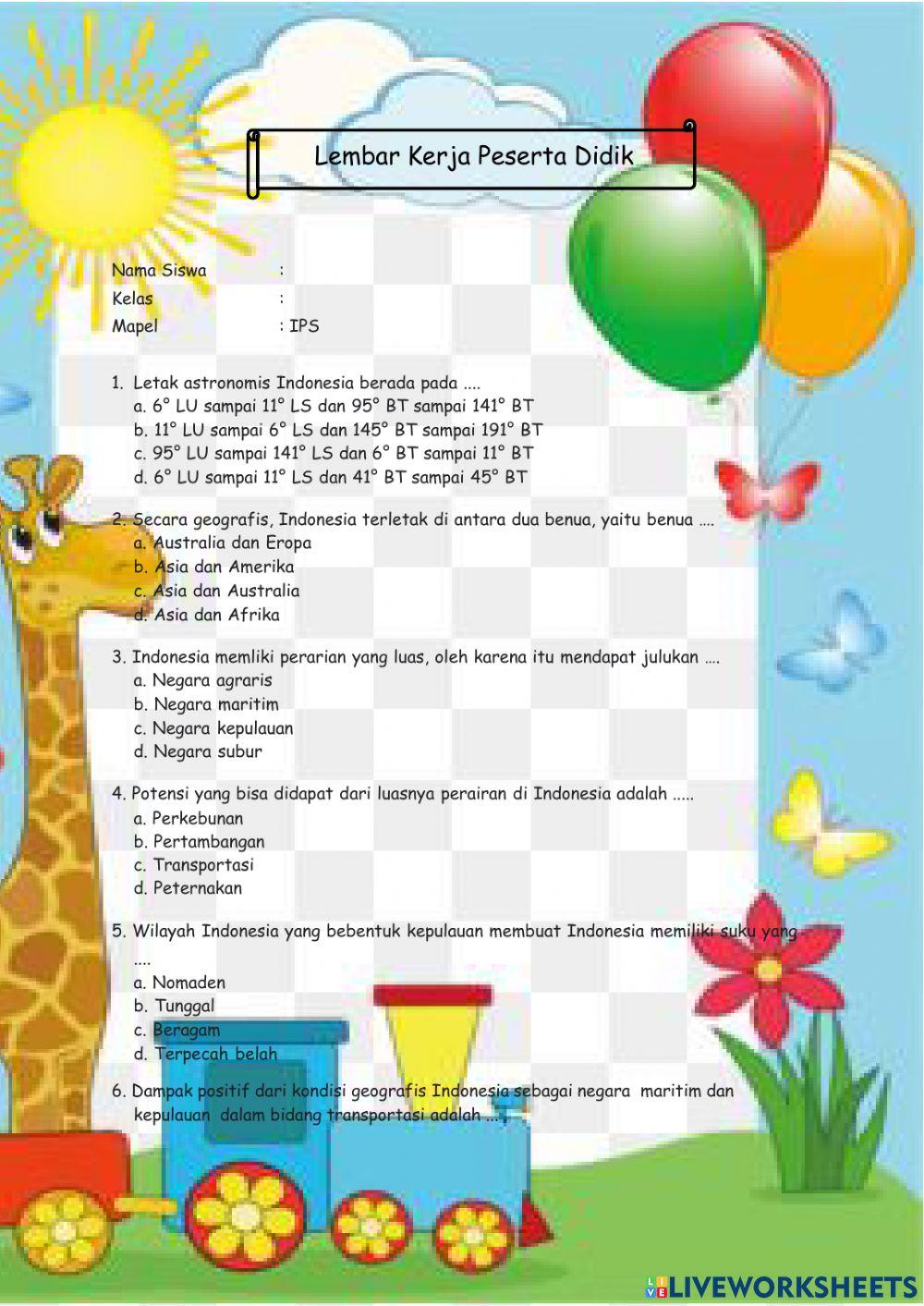 Lembar Kerja Peserta Didik

Nama Siswa :
Kelas :
Mapel : IPS

1. Letak astronomis Indonesia berada pada ....
a. 6° LU sampai 11° LS dan 95° BT sampai 141° BT
b. 11° LU sampai 6° LS dan 145° BT sampai 191° BT
c. 95° LU sampai 141° LS dan 6° BT sampai 11° BT
d. 6° LU sampai 11° LS dan 41° BT sampai 45° BT

2. Secara geografis, Indonesia terletak di antara dua benua, yaitu benua ....
a. Australia dan Eropa
b. Asia dan Amerika
c. Asia dan Australia
d. Asia dan Afrika

3. Indonesia memliki perarian yang luas, oleh karena itu mendapat julukan ....
a. Negara agraris
b. Negara maritim
c. Negara kepulauan
d. Negara subur

4. Potensi yang bisa didapat dari luasnya perairan di Indonesia adalah .....
a. Perkebunan
b. Pertambangan
c. Transportasi
d. Peternakan

5. Wilayah Indonesia yang bebentuk kepulauan membuat Indonesia memiliki suku yang ....
a. Nomaden
b. Tunggal
c. Beragam
d. Terpecah belah

6. Dampak positif dari kondisi geografis Indonesia sebagai negara maritim dan kepulauan dalam bidang transportasi adalah ....

LIVEWORKSHEETS